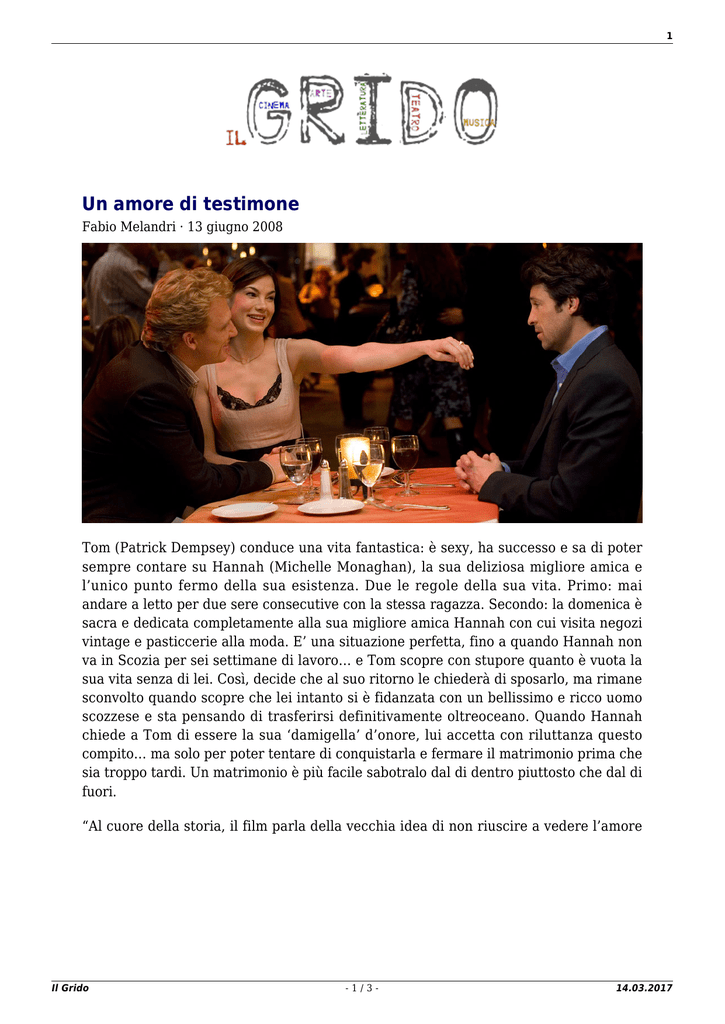 1

IL GRIDO CINEMA ARTE LETTERATURA TEATRO MUSICA

Un amore di testimone

Fabio Melandri · 13 giugno 2008

Tom (Patrick Dempsey) conduce una vita fantastica: è sexy, ha successo e sa di poter sempre contare su Hannah (Michelle Monaghan), la sua deliziosa migliore amica e l'unico punto fermo della sua esistenza. Due le regole della sua vita. Primo: mai andare a letto per due sere consecutive con la stessa ragazza. Secondo: la domenica è sacra e dedicata completamente alla sua migliore amica Hannah con cui visita negozi vintage e pasticcerie alla moda. E' una situazione perfetta, fino a quando Hannah non va in Scozia per sei settimane di lavoro… e Tom scopre con stupore quanto è vuota la sua vita senza di lei. Così, decide che al suo ritorno le chiederà di sposarlo, ma rimane sconvolto quando scopre che lei intanto si è fidanzata con un bellissimo e ricco uomo scozzese e sta pensando di trasferirsi definitivamente oltreoceano. Quando Hannah chiede a Tom di essere la sua 'damigella' d'onore, lui accetta con riluttanza questo compito… ma solo per poter tentare di conquistarla e fermare il matrimonio prima che sia troppo tardi. Un matrimonio è più facile sabotralo dal di dentro piuttosto che dal di fuori.

"Al cuore della storia, il film parla della vecchia idea di non riuscire a vedere l'amore

Il Grido - 1 / 3 - 14.03.2017